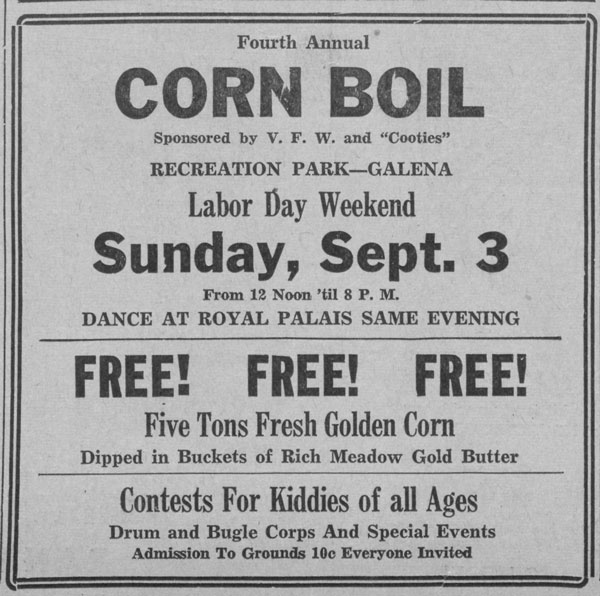 Fourth Annual

CORN BOIL

Sponsored by V. F. W. and "Cooties"

RECREATION PARK—GALENA

Labor Day Weekend

Sunday, Sept. 3

From 12 Noon 'til 8 P. M.

DANCE AT ROYAL PALAIS SAME EVENING

FREE! FREE! FREE!

Five Tons Fresh Golden Corn

Dipped in Buckets of Rich Meadow Gold Butter

Contests For Kiddies of all Ages

Drum and Bugle Corps And Special Events

Admission To Grounds 10c Everyone Invited